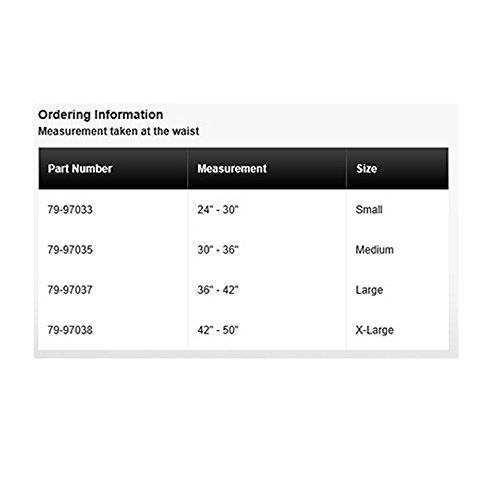 Ordering Information
Measurement taken at the waist

| Part Number | Measurement | Size |
|---|---|---|
| 79-97033 | 24" - 30" | Small |
| 79-97035 | 30" - 36" | Medium |
| 79-97037 | 36" - 42" | Large |
| 79-97038 | 42" - 50" | X-Large |